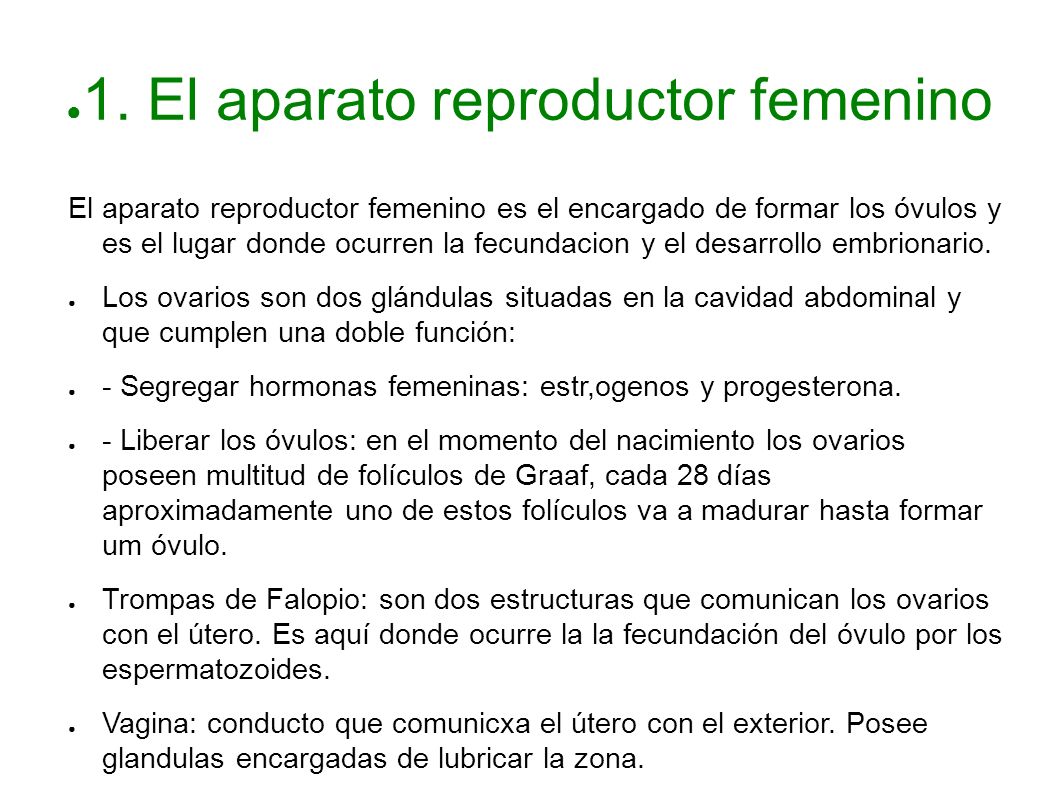 ● 1. El aparato reproductor femenino

El aparato reproductor femenino es el encargado de formar los óvulos y es el lugar donde ocurren la fecundacion y el desarrollo embrionario.

● Los ovarios son dos glándulas situadas en la cavidad abdominal y que cumplen una doble función:

● - Segregar hormonas femeninas: estr,ogenos y progesterona.

● - Liberar los óvulos: en el momento del nacimiento los ovarios poseen multitud de folículos de Graaf, cada 28 días aproximadamente uno de estos folículos va a madurar hasta formar um óvulo.

● Trompas de Falopio: son dos estructuras que comunican los ovarios con el útero. Es aquí donde ocurre la la fecundación del óvulo por los espermatozoides.

● Vagina: conducto que comunicxa el útero con el exterior. Posee glandulas encargadas de lubricar la zona.